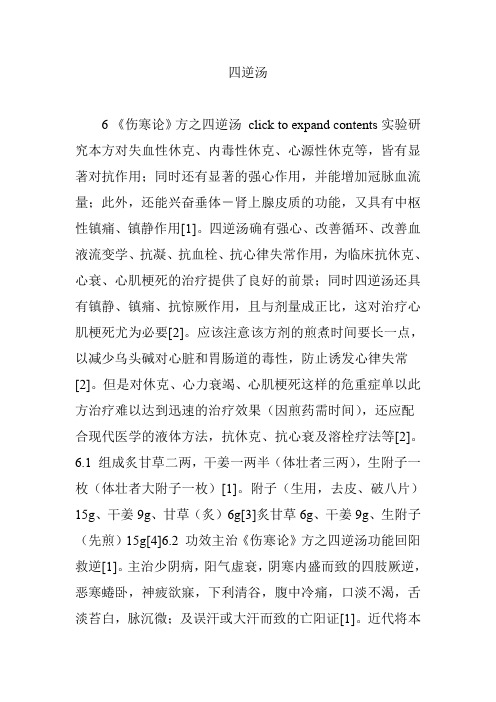 四逆汤

6 《伤寒论》方之四逆汤 click to expand contents 实验研究本方对失血性休克、内毒性休克、心源性休克等，皆有显著对抗作用；同时还有显著的强心作用，并能增加冠脉血流量；此外，还能兴奋垂体－肾上腺皮质的功能，又具有中枢性镇痛、镇静作用[1]。四逆汤确有强心、改善循环、改善血液流变学、抗凝、抗血栓、抗心律失常作用，为临床抗休克、心衰、心肌梗死的治疗提供了良好的前景；同时四逆汤还具有镇静、镇痛、抗惊厥作用，且与剂量成正比，这对治疗心肌梗死尤为必要[2]。应该注意该方剂的煎煮时间要长一点，以减少乌头碱对心脏和胃肠道的毒性，防止诱发心律失常[2]。但是对休克、心力衰竭、心肌梗死这样的危重症单以此方治疗难以达到迅速的治疗效果（因煎药需时间），还应配合现代医学的液体方法，抗休克、抗心衰及溶栓疗法等[2]。6.1 组成炙甘草二两，干姜一两半（体壮者三两），生附子一枚（体壮者大附子一枚）[1]。附子（生用，去皮、破八片）15g、干姜 9g、甘草（炙）6g[3]炙甘草 6g、干姜 9g、生附子（先煎）15g[4]6.2 功效主治《伤寒论》方之四逆汤功能回阳救逆[1]。主治少阴病，阳气虚衰，阴寒内盛而致的四肢厥逆，恶寒蜷卧，神疲欲寐，下利清谷，腹中冷痛，口淡不渴，舌淡苔白，脉沉微；及误汗或大汗而致的亡阳证[1]。近代将本